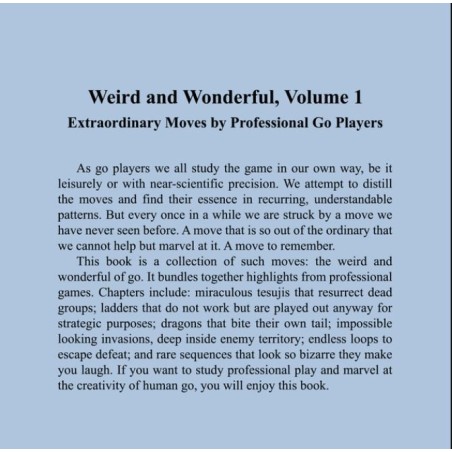 Weird and Wonderful, Volume 1

Extraordinary Moves by Professional Go Players

As go players we all study the game in our own way, be it leisurely or with near-scientific precision. We attempt to distill the moves and find their essence in recurring, understandable patterns. But every once in a while we are struck by a move we have never seen before. A move that is so out of the ordinary that we cannot help but marvel at it. A move to remember.

This book is a collection of such moves: the weird and wonderful of go. It bundles together highlights from professional games. Chapters include: miraculous tesujis that resurrect dead groups; ladders that do not work but are played out anyway for strategic purposes; dragons that bite their own tail; impossible looking invasions, deep inside enemy territory; endless loops to escape defeat; and rare sequences that look so bizarre they make you laugh. If you want to study professional play and marvel at the creativity of human go, you will enjoy this book.